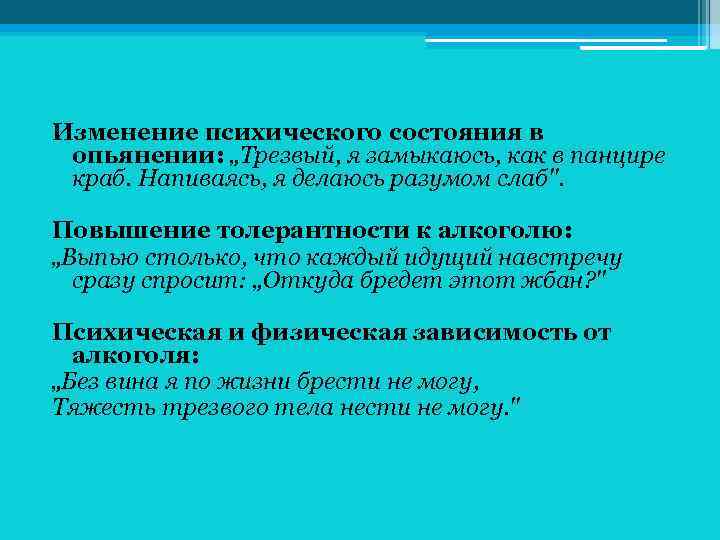 Изменение психического состояния в опьянении: „Трезвый, я замыкаюсь, как в панцире краб. Напиваясь, я делаюсь разумом слаб".

Повышение толерантности к алкоголю:
„Выпью столько, что каждый идущий навстречу сразу спросит: „Откуда бредет этот жбан?"

Психическая и физическая зависимость от алкоголя:
„Без вина я по жизни брести не могу,
Тяжесть трезвого тела нести не могу."